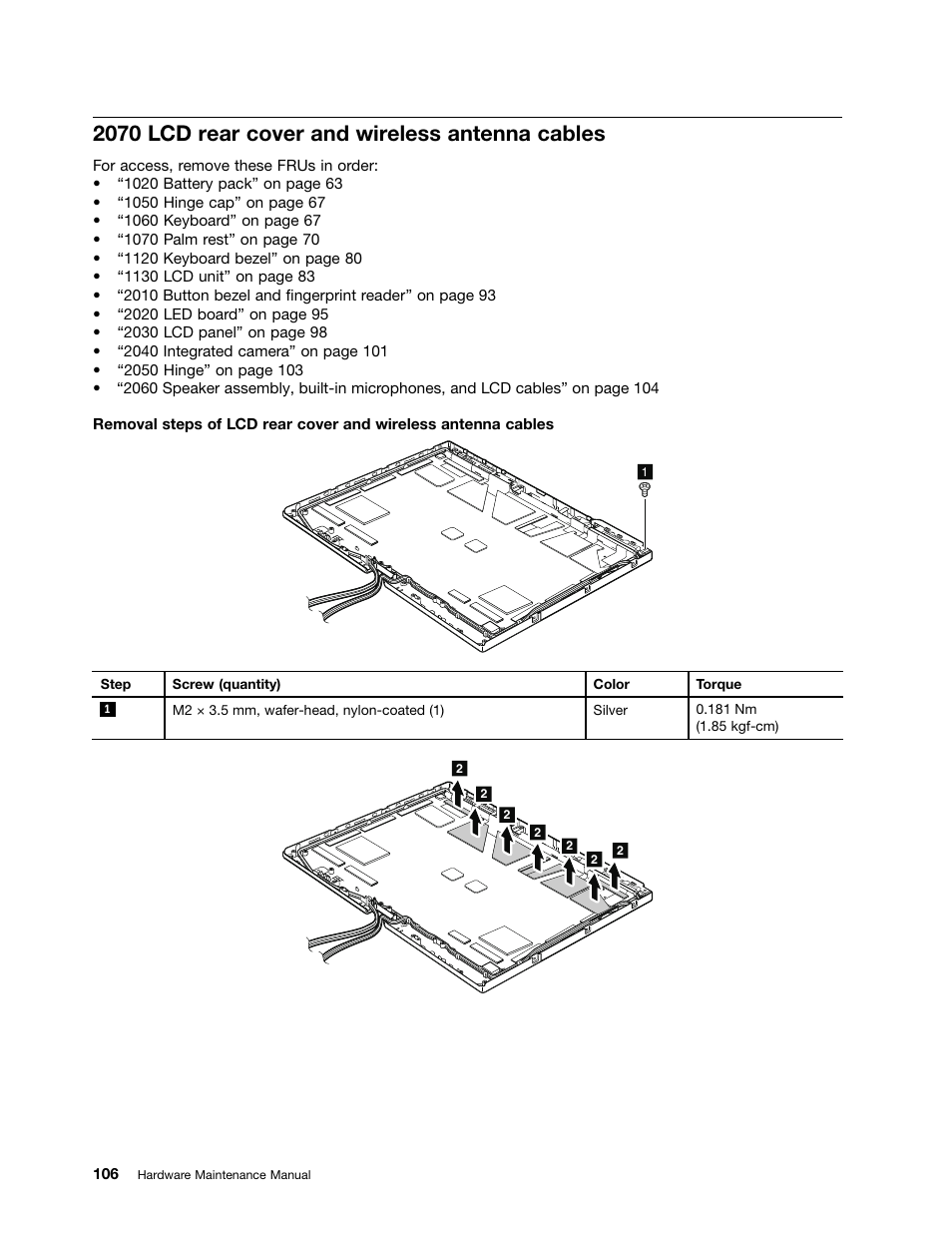 2070 LCD rear cover and wireless antenna cables

For access, remove these FRUs in order:
• “1020 Battery pack” on page 63
• “1050 Hinge cap” on page 67
• “1060 Keyboard” on page 67
• “1070 Palm rest” on page 70
• “1120 Keyboard bezel” on page 80
• “1130 LCD unit” on page 83
• “2010 Button bezel and fingerprint reader” on page 93
• “2020 LED board” on page 95
• “2030 LCD panel” on page 98
• “2040 Integrated camera” on page 101
• “2050 Hinge” on page 103
• “2060 Speaker assembly, built-in microphones, and LCD cables” on page 104

Removal steps of LCD rear cover and wireless antenna cables

1

| Step | Screw (quantity) | Color | Torque |
|---|---|---|---|
| 1 | M2 × 3.5 mm, wafer-head, nylon-coated (1) | Silver | 0.181 Nm (1.85 kgf-cm) |

2 2 2 2 2 2 2

106 Hardware Maintenance Manual